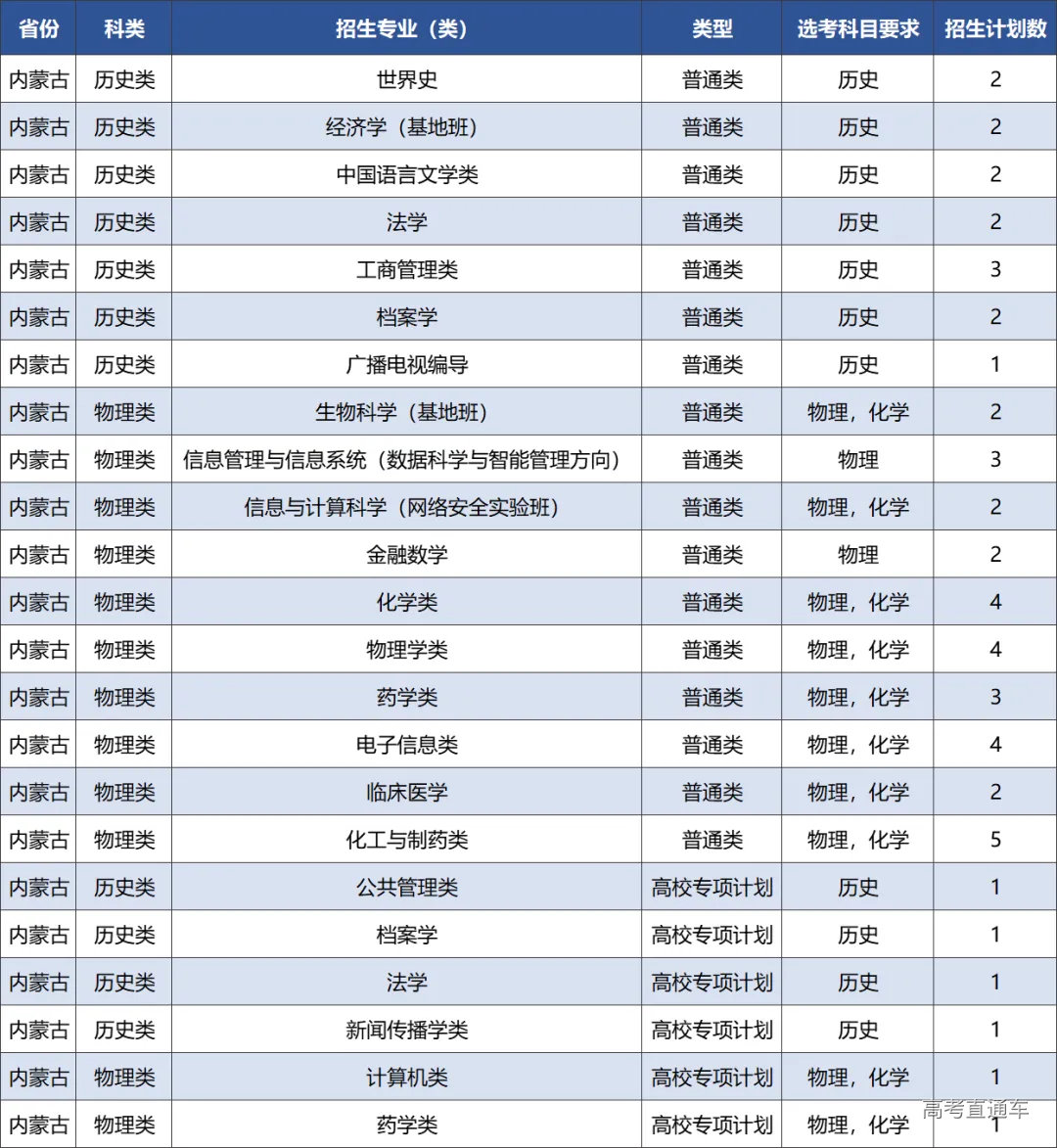 | 省份 | 科类 | 招生专业（类） | 类型 | 选考科目要求 | 招生计划数 |
|---|---|---|---|---|---|
| 内蒙古 | 历史类 | 世界史 | 普通类 | 历史 | 2 |
| 内蒙古 | 历史类 | 经济学（基地班） | 普通类 | 历史 | 2 |
| 内蒙古 | 历史类 | 中国语言文学类 | 普通类 | 历史 | 2 |
| 内蒙古 | 历史类 | 法学 | 普通类 | 历史 | 2 |
| 内蒙古 | 历史类 | 工商管理类 | 普通类 | 历史 | 3 |
| 内蒙古 | 历史类 | 档案学 | 普通类 | 历史 | 2 |
| 内蒙古 | 历史类 | 广播电视编导 | 普通类 | 历史 | 1 |
| 内蒙古 | 物理类 | 生物科学（基地班） | 普通类 | 物理，化学 | 2 |
| 内蒙古 | 物理类 | 信息管理与信息系统（数据科学与智能管理方向） | 普通类 | 物理 | 3 |
| 内蒙古 | 物理类 | 信息与计算科学（网络安全实验班） | 普通类 | 物理，化学 | 2 |
| 内蒙古 | 物理类 | 金融数学 | 普通类 | 物理 | 2 |
| 内蒙古 | 物理类 | 化学类 | 普通类 | 物理，化学 | 4 |
| 内蒙古 | 物理类 | 物理学类 | 普通类 | 物理，化学 | 4 |
| 内蒙古 | 物理类 | 药学类 | 普通类 | 物理，化学 | 3 |
| 内蒙古 | 物理类 | 电子信息类 | 普通类 | 物理，化学 | 4 |
| 内蒙古 | 物理类 | 临床医学 | 普通类 | 物理，化学 | 2 |
| 内蒙古 | 物理类 | 化工与制药类 | 普通类 | 物理，化学 | 5 |
| 内蒙古 | 历史类 | 公共管理类 | 高校专项计划 | 历史 | 1 |
| 内蒙古 | 历史类 | 档案学 | 高校专项计划 | 历史 | 1 |
| 内蒙古 | 历史类 | 法学 | 高校专项计划 | 历史 | 1 |
| 内蒙古 | 历史类 | 新闻传播学类 | 高校专项计划 | 历史 | 1 |
| 内蒙古 | 物理类 | 计算机类 | 高校专项计划 | 物理，化学 | 1 |
| 内蒙古 | 物理类 | 药学类 | 高校专项计划 | 物理，化学 | 1 |

高考直通车